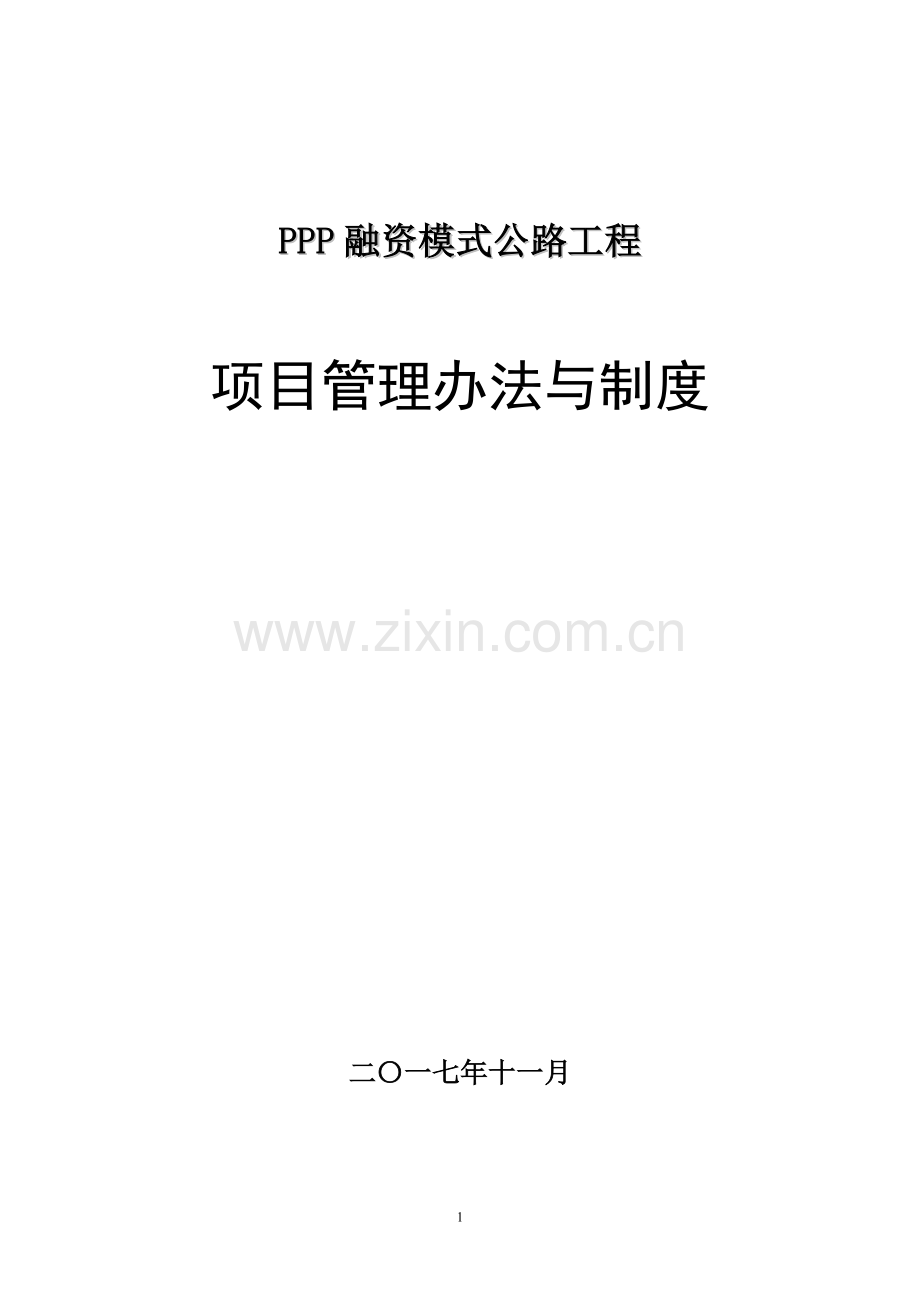 PPP 融资模式公路工程

项目管理办法与制度

www.zixin.com.cn

二〇一七年十一月

1